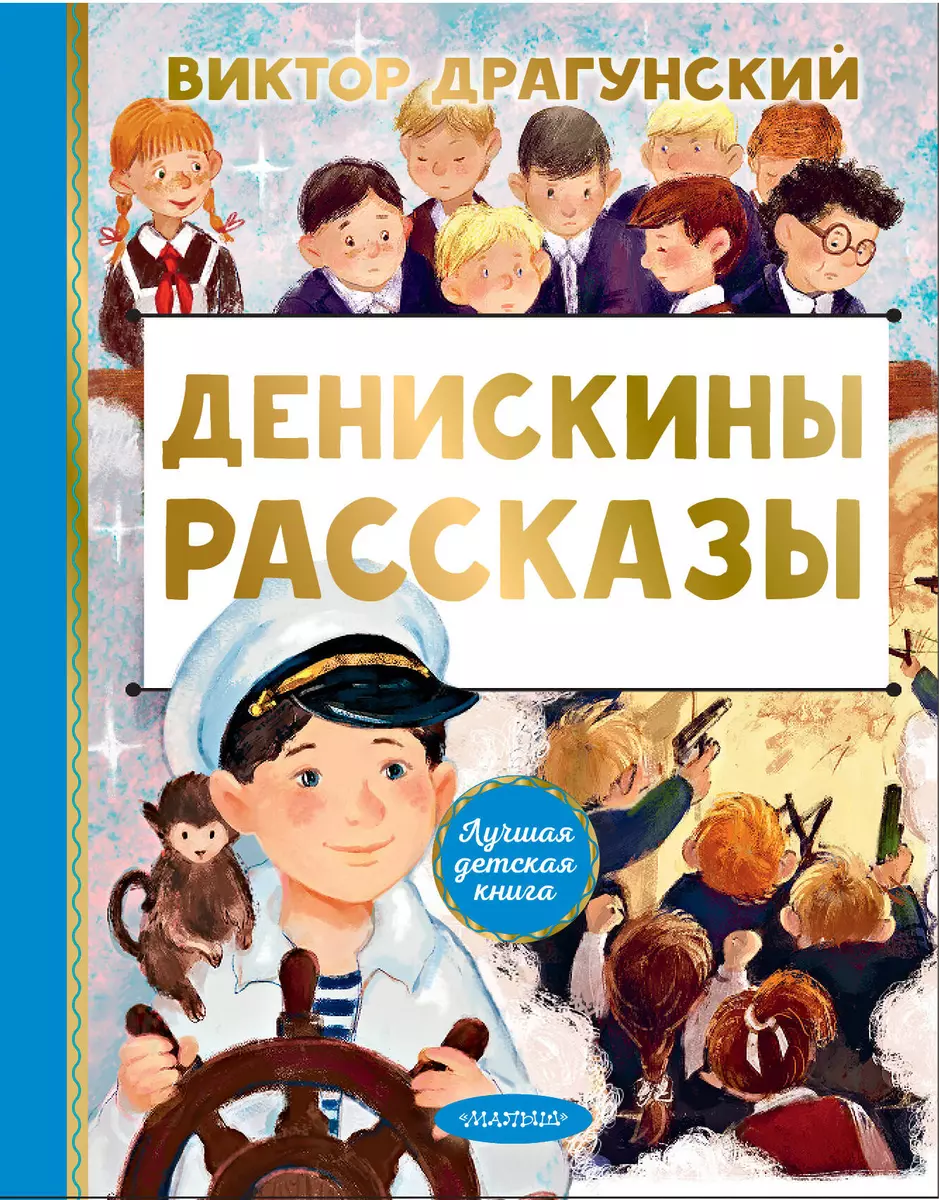 ВИКТОР ДРАГУНСКИЙ

ДЕНИСКИНЫ РАССКАЗЫ

Лучшая детская книга

«МАЛЫШ»